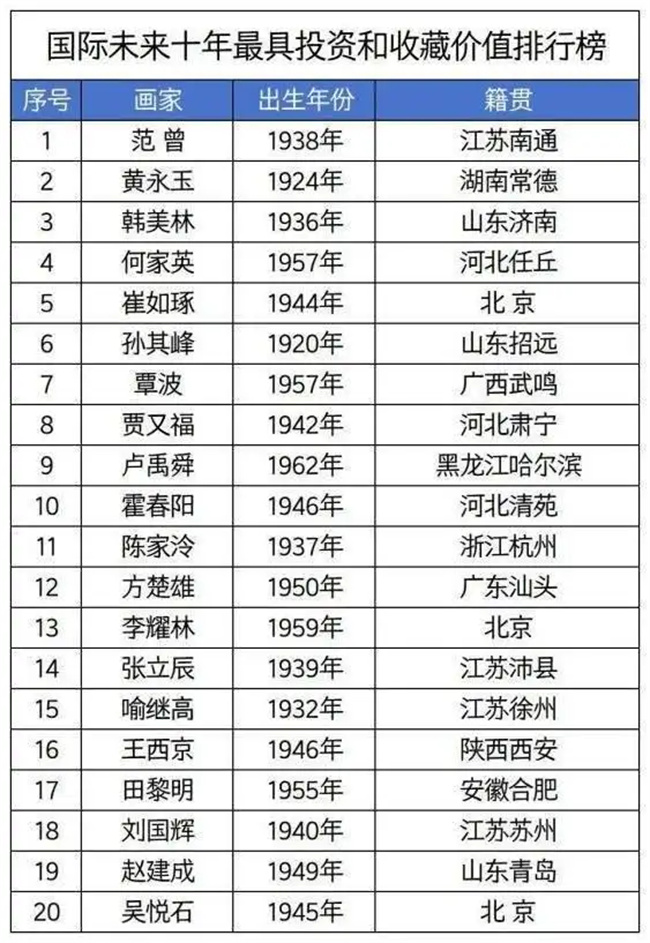 国际未来十年最具投资和收藏价值排行榜

| 序号 | 画家 | 出生年份 | 籍贯 |
|---|---|---|---|
| 1 | 范 曾 | 1938年 | 江苏南通 |
| 2 | 黄永玉 | 1924年 | 湖南常德 |
| 3 | 韩美林 | 1936年 | 山东济南 |
| 4 | 何家英 | 1957年 | 河北任丘 |
| 5 | 崔如琢 | 1944年 | 北 京 |
| 6 | 孙其峰 | 1920年 | 山东招远 |
| 7 | 覃波 | 1957年 | 广西武鸣 |
| 8 | 贾又福 | 1942年 | 河北肃宁 |
| 9 | 卢禹舜 | 1962年 | 黑龙江哈尔滨 |
| 10 | 霍春阳 | 1946年 | 河北清苑 |
| 11 | 陈家泠 | 1937年 | 浙江杭州 |
| 12 | 方楚雄 | 1950年 | 广东汕头 |
| 13 | 李耀林 | 1959年 | 北京 |
| 14 | 张立辰 | 1939年 | 江苏沛县 |
| 15 | 喻继高 | 1932年 | 江苏徐州 |
| 16 | 王西京 | 1946年 | 陕西西安 |
| 17 | 田黎明 | 1955年 | 安徽合肥 |
| 18 | 刘国辉 | 1940年 | 江苏苏州 |
| 19 | 赵建成 | 1949年 | 山东青岛 |
| 20 | 吴悦石 | 1945年 | 北 京 |